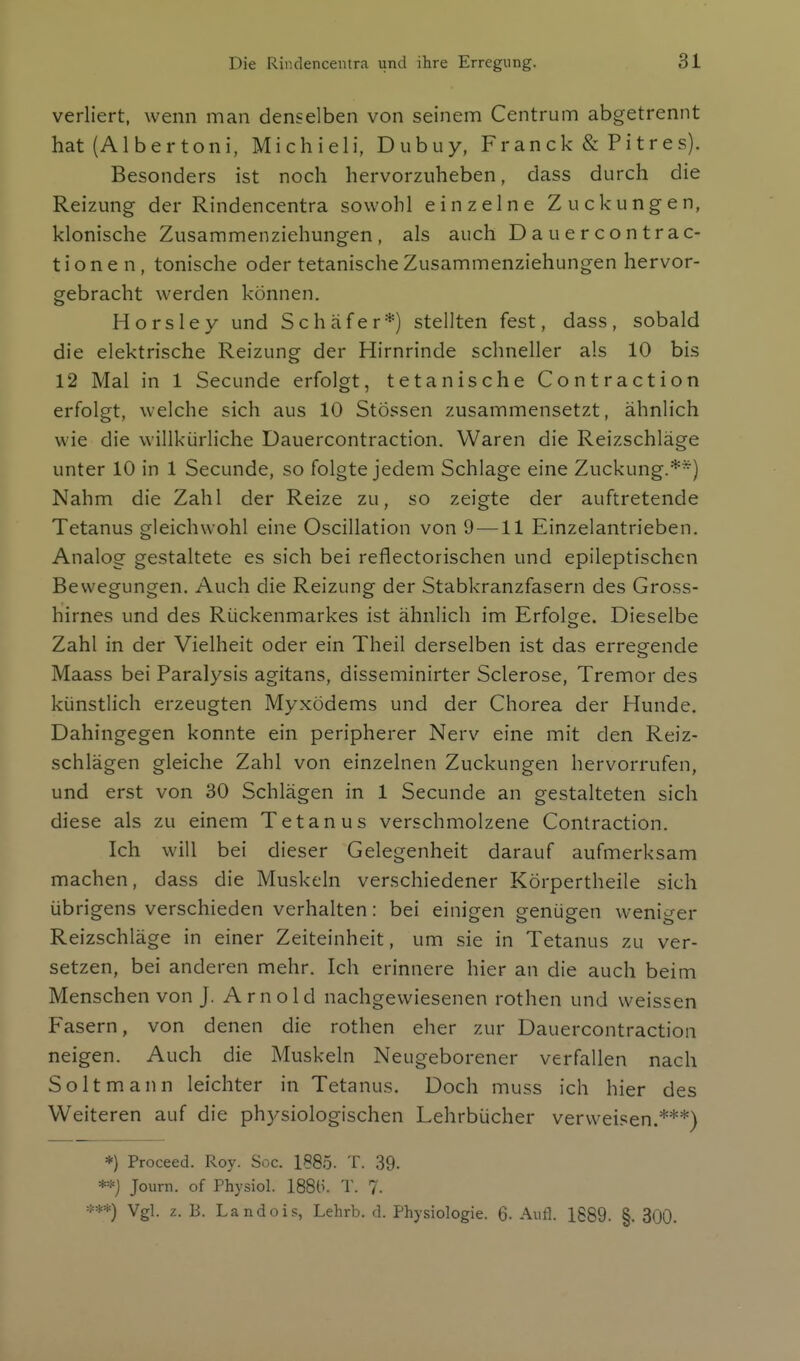 Die Rindencentra und ihre Erregung. 31

verliert, wenn man denselben von seinem Centrum abgetrennt hat (Albertoni, Michieli, Dubuy, Franck & Pitres).

Besonders ist noch hervorzuheben, dass durch die Reizung der Rindencentra sowohl einzelne Zuckungen, klonische Zusammenziehungen, als auch Dauercontractionen, tonische oder tetanische Zusammenziehungen hervorgebracht werden können.

Horsley und Schäfer*) stellten fest, dass, sobald die elektrische Reizung der Hirnrinde schneller als 10 bis 12 Mal in 1 Secunde erfolgt, tetanische Contraction erfolgt, welche sich aus 10 Stössen zusammensetzt, ähnlich wie die willkürliche Dauercontraction. Waren die Reizschläge unter 10 in 1 Secunde, so folgte jedem Schlage eine Zuckung.**) Nahm die Zahl der Reize zu, so zeigte der auftretende Tetanus gleichwohl eine Oscillation von 9—11 Einzelantrieben. Analog gestaltete es sich bei reflectorischen und epileptischen Bewegungen. Auch die Reizung der Stabkranzfasern des Grosshirnes und des Rückenmarkes ist ähnlich im Erfolge. Dieselbe Zahl in der Vielheit oder ein Theil derselben ist das erregende Maass bei Paralysis agitans, disseminirter Sclerose, Tremor des künstlich erzeugten Myxödems und der Chorea der Hunde. Dahingegen konnte ein peripherer Nerv eine mit den Reizschlägen gleiche Zahl von einzelnen Zuckungen hervorrufen, und erst von 30 Schlägen in 1 Secunde an gestalteten sich diese als zu einem Tetanus verschmolzene Contraction.

Ich will bei dieser Gelegenheit darauf aufmerksam machen, dass die Muskeln verschiedener Körpertheile sich übrigens verschieden verhalten: bei einigen genügen weniger Reizschläge in einer Zeiteinheit, um sie in Tetanus zu versetzen, bei anderen mehr. Ich erinnere hier an die auch beim Menschen von J. Arnold nachgewiesenen rothen und weissen Fasern, von denen die rothen eher zur Dauercontraction neigen. Auch die Muskeln Neugeborener verfallen nach Soltmann leichter in Tetanus. Doch muss ich hier des Weiteren auf die physiologischen Lehrbücher verweisen.***)

*) Proceed. Roy. Soc. 1885. T. 39.
**) Journ. of Physiol. 1886. T. 7.
***) Vgl. z. B. Landois, Lehrb. d. Physiologie. 6. Aufl. 1889. §. 300.